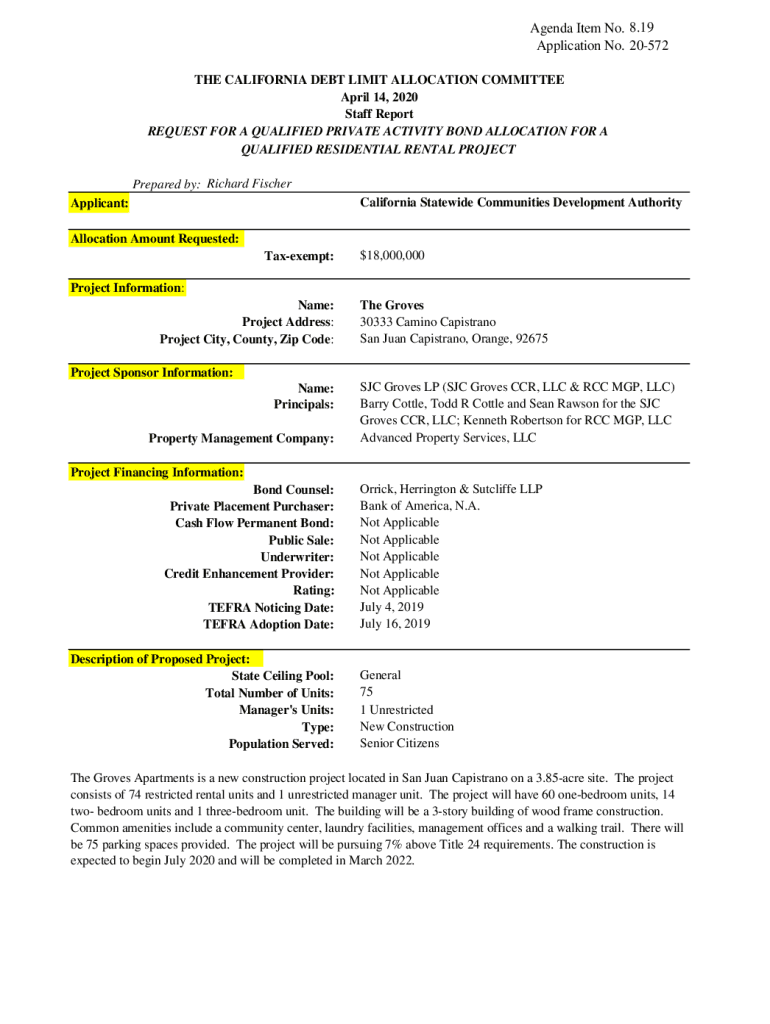 Agenda Item No. 8.19
Application No. 20-572

THE CALIFORNIA DEBT LIMIT ALLOCATION COMMITTEE
April 14, 2020
Staff Report
REQUEST FOR A QUALIFIED PRIVATE ACTIVITY BOND ALLOCATION FOR A QUALIFIED RESIDENTIAL RENTAL PROJECT

Prepared by: Richard Fischer

Applicant: California Statewide Communities Development Authority

Allocation Amount Requested:
Tax-exempt: $18,000,000

Project Information:
Name: The Groves
Project Address: 30333 Camino Capistrano
Project City, County, Zip Code: San Juan Capistrano, Orange, 92675

Project Sponsor Information:
Name: SJC Groves LP (SJC Groves CCR, LLC & RCC MGP, LLC)
Principals: Barry Cottle, Todd R Cottle and Sean Rawson for the SJC Groves CCR, LLC; Kenneth Robertson for RCC MGP, LLC
Property Management Company: Advanced Property Services, LLC

Project Financing Information:
Bond Counsel: Orrick, Herrington & Sutcliffe LLP
Private Placement Purchaser: Bank of America, N.A.
Cash Flow Permanent Bond: Not Applicable
Public Sale: Not Applicable
Underwriter: Not Applicable
Credit Enhancement Provider: Not Applicable
Rating: Not Applicable
TEFRA Noticing Date: July 4, 2019
TEFRA Adoption Date: July 16, 2019

Description of Proposed Project:
State Ceiling Pool: General
Total Number of Units: 75
Manager's Units: 1 Unrestricted
Type: New Construction
Population Served: Senior Citizens

The Groves Apartments is a new construction project located in San Juan Capistrano on a 3.85-acre site. The project consists of 74 restricted rental units and 1 unrestricted manager unit. The project will have 60 one-bedroom units, 14 two- bedroom units and 1 three-bedroom unit. The building will be a 3-story building of wood frame construction. Common amenities include a community center, laundry facilities, management offices and a walking trail. There will be 75 parking spaces provided. The project will be pursuing 7% above Title 24 requirements. The construction is expected to begin July 2020 and will be completed in March 2022.